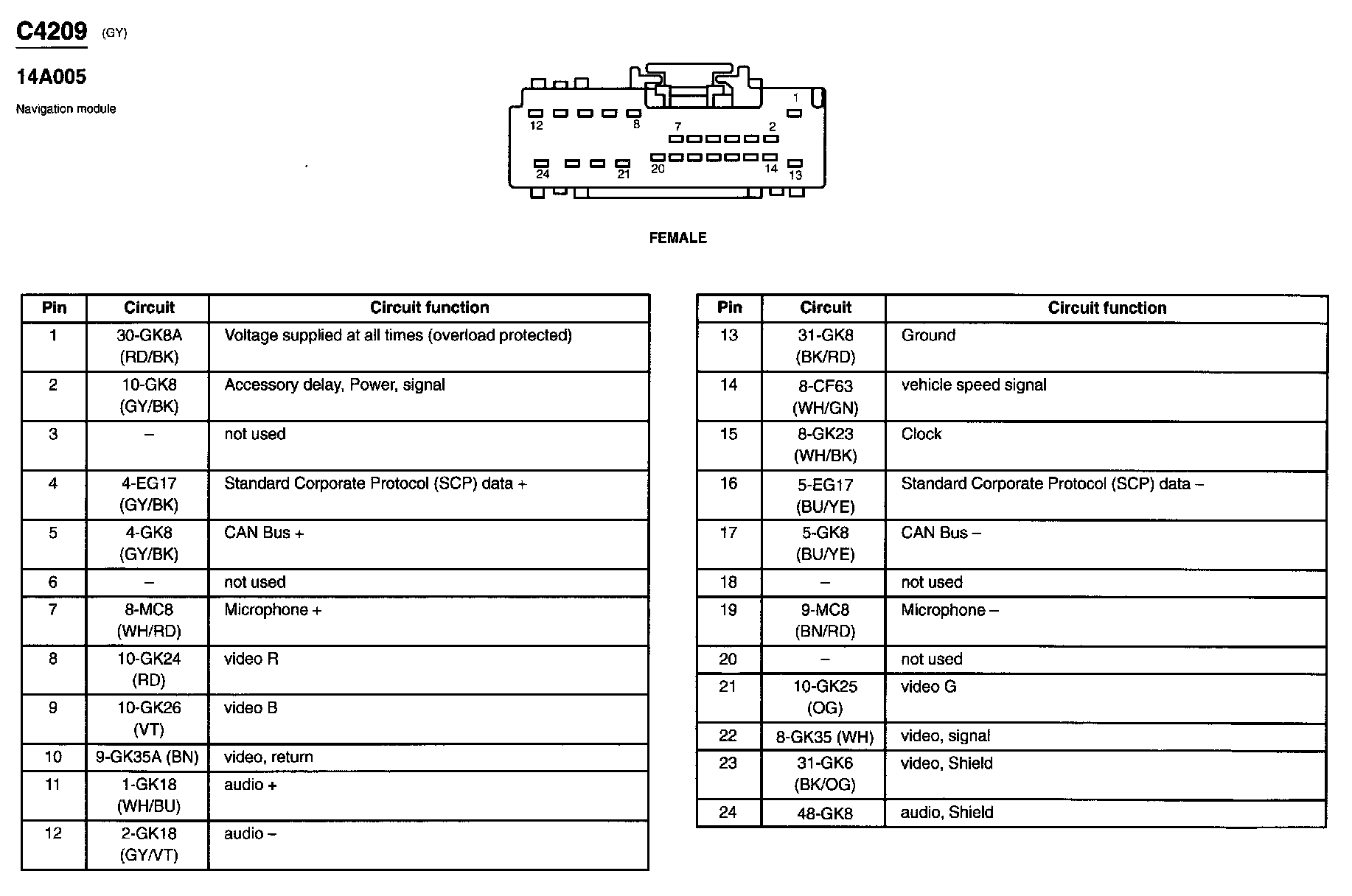 C4209 (GY)

14A005

Navigation module

1
12 8
7 2
24 21 20 14 13

FEMALE

| Pin | Circuit | Circuit function |
|---|---|---|
| 1 | 30-GK8A (RD/BK) | Voltage supplied at all times (overload protected) |
| 2 | 10-GK8 (GY/BK) | Accessory delay, Power, signal |
| 3 | – | not used |
| 4 | 4-EG17 (GY/BK) | Standard Corporate Protocol (SCP) data + |
| 5 | 4-GK8 (GY/BK) | CAN Bus + |
| 6 | – | not used |
| 7 | 8-MC8 (WH/RD) | Microphone + |
| 8 | 10-GK24 (RD) | video R |
| 9 | 10-GK26 (VT) | video B |
| 10 | 9-GK35A (BN) | video, return |
| 11 | 1-GK18 (WH/BU) | audio + |
| 12 | 2-GK18 (GY/VT) | audio – |

| Pin | Circuit | Circuit function |
|---|---|---|
| 13 | 31-GK8 (BK/RD) | Ground |
| 14 | 8-CF63 (WH/GN) | vehicle speed signal |
| 15 | 8-GK23 (WH/BK) | Clock |
| 16 | 5-EG17 (BU/YE) | Standard Corporate Protocol (SCP) data – |
| 17 | 5-GK8 (BU/YE) | CAN Bus – |
| 18 | – | not used |
| 19 | 9-MC8 (BN/RD) | Microphone – |
| 20 | – | not used |
| 21 | 10-GK25 (OG) | video G |
| 22 | 8-GK35 (WH) | video, signal |
| 23 | 31-GK6 (BK/OG) | video, Shield |
| 24 | 48-GK8 | audio, Shield |